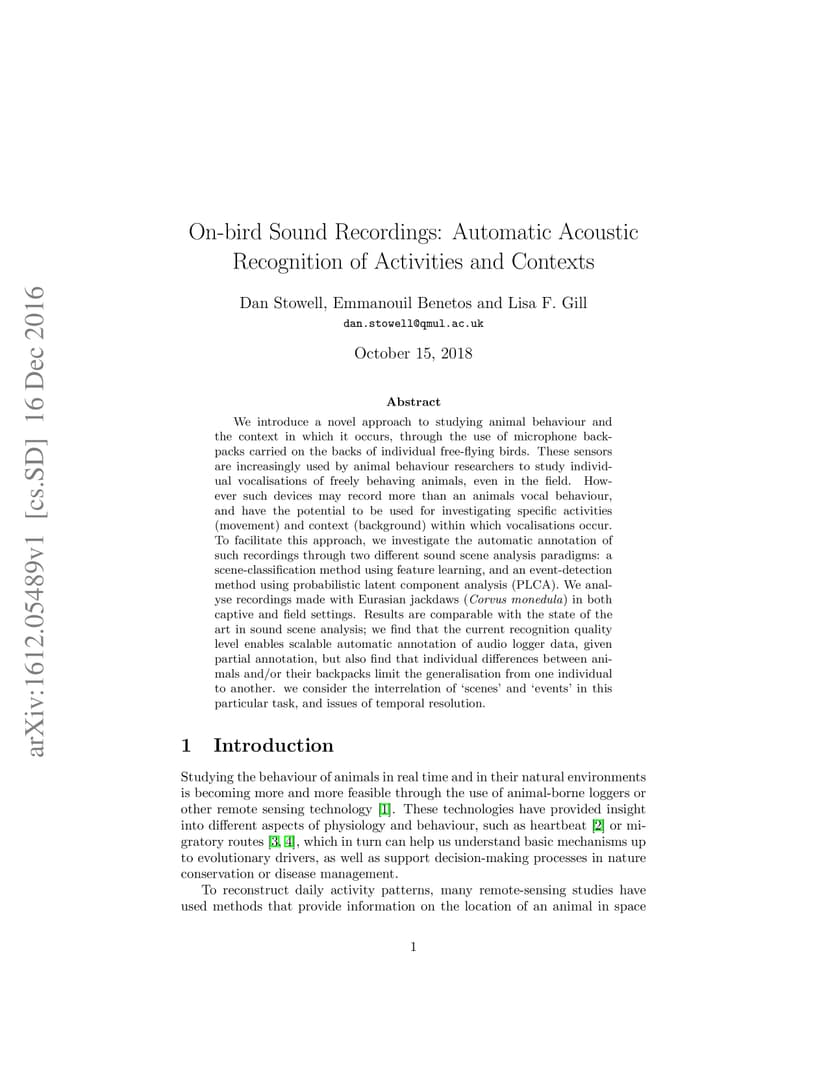 arXiv:1612.05489v1 [cs.SD] 16 Dec 2016

On-bird Sound Recordings: Automatic Acoustic Recognition of Activities and Contexts

Dan Stowell, Emmanouil Benetos and Lisa F. Gill
dan.stowell@qmul.ac.uk

October 15, 2018

Abstract

We introduce a novel approach to studying animal behaviour and the context in which it occurs, through the use of microphone backpacks carried on the backs of individual free-flying birds. These sensors are increasingly used by animal behaviour researchers to study individual vocalisations of freely behaving animals, even in the field. However such devices may record more than an animals vocal behaviour, and have the potential to be used for investigating specific activities (movement) and context (background) within which vocalisations occur. To facilitate this approach, we investigate the automatic annotation of such recordings through two different sound scene analysis paradigms: a scene-classification method using feature learning, and an event-detection method using probabilistic latent component analysis (PLCA). We analyse recordings made with Eurasian jackdaws (Corvus monedula) in both captive and field settings. Results are comparable with the state of the art in sound scene analysis; we find that the current recognition quality level enables scalable automatic annotation of audio logger data, given partial annotation, but also find that individual differences between animals and/or their backpacks limit the generalisation from one individual to another. we consider the interrelation of 'scenes' and 'events' in this particular task, and issues of temporal resolution.

1 Introduction

Studying the behaviour of animals in real time and in their natural environments is becoming more and more feasible through the use of animal-borne loggers or other remote sensing technology [1]. These technologies have provided insight into different aspects of physiology and behaviour, such as heartbeat [2] or migratory routes [3, 4], which in turn can help us understand basic mechanisms up to evolutionary drivers, as well as support decision-making processes in nature conservation or disease management.

To reconstruct daily activity patterns, many remote-sensing studies have used methods that provide information on the location of an animal in space

1